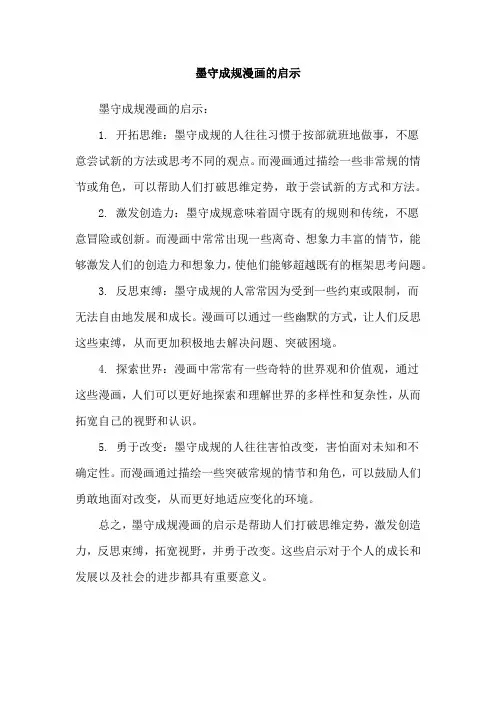 墨守成规漫画的启示

墨守成规漫画的启示：

1. 开拓思维：墨守成规的人往往习惯于按部就班地做事，不愿意尝试新的方法或思考不同的观点。而漫画通过描绘一些非常规的情节或角色，可以帮助人们打破思维定势，敢于尝试新的方式和方法。

2. 激发创造力：墨守成规意味着固守既有的规则和传统，不愿意冒险或创新。而漫画中常常出现一些离奇、想象力丰富的情节，能够激发人们的创造力和想象力，使他们能够超越既有的框架思考问题。

3. 反思束缚：墨守成规的人常常因为受到一些约束或限制，而无法自由地发展和成长。漫画可以通过一些幽默的方式，让人们反思这些束缚，从而更加积极地去解决问题、突破困境。

4. 探索世界：漫画中常常有一些奇特的世界观和价值观，通过这些漫画，人们可以更好地探索和理解世界的多样性和复杂性，从而拓宽自己的视野和认识。

5. 勇于改变：墨守成规的人往往害怕改变，害怕面对未知和不确定性。而漫画通过描绘一些突破常规的情节和角色，可以鼓励人们勇敢地面对改变，从而更好地适应变化的环境。

总之，墨守成规漫画的启示是帮助人们打破思维定势，激发创造力，反思束缚，拓宽视野，并勇于改变。这些启示对于个人的成长和发展以及社会的进步都具有重要意义。